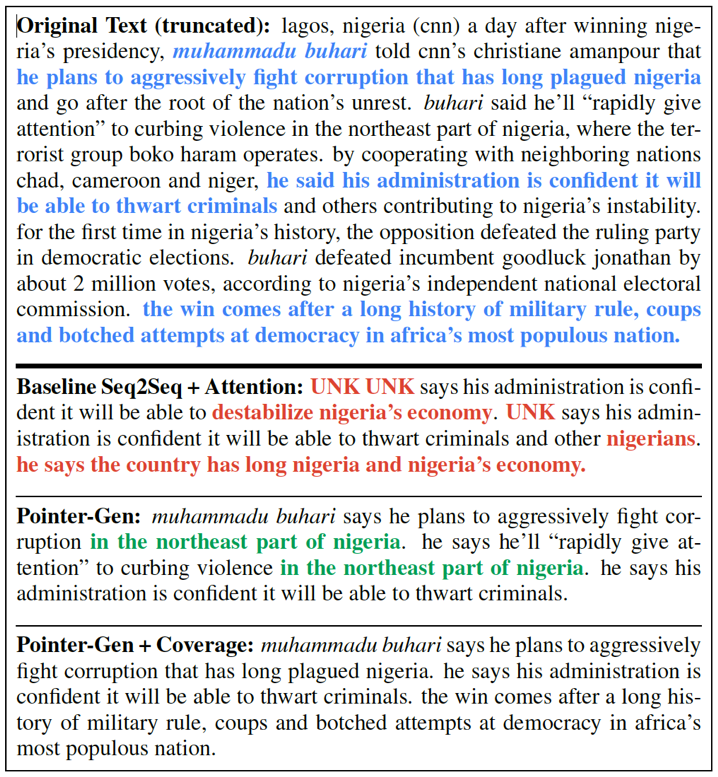 Original Text (truncated): lagos, nigeria (cnn) a day after winning nigeria's presidency, muhammadu buhari told cnn's christiane amanpour that he plans to aggressively fight corruption that has long plagued nigeria and go after the root of the nation's unrest. buhari said he'll "rapidly give attention" to curbing violence in the northeast part of nigeria, where the terrorist group boko haram operates. by cooperating with neighboring nations chad, cameroon and niger, he said his administration is confident it will be able to thwart criminals and others contributing to nigeria's instability. for the first time in nigeria's history, the opposition defeated the ruling party in democratic elections. buhari defeated incumbent goodluck jonathan by about 2 million votes, according to nigeria's independent national electoral commission. the win comes after a long history of military rule, coups and botched attempts at democracy in africa's most populous nation.

Baseline Seq2Seq + Attention: UNK UNK says his administration is confident it will be able to destabilize nigeria's economy. UNK says his administration is confident it will be able to thwart criminals and other nigerians. he says the country has long nigeria and nigeria's economy.

Pointer-Gen: muhammadu buhari says he plans to aggressively fight corruption in the northeast part of nigeria. he says he'll "rapidly give attention" to curbing violence in the northeast part of nigeria. he says his administration is confident it will be able to thwart criminals.

Pointer-Gen + Coverage: muhammadu buhari says he plans to aggressively fight corruption that has long plagued nigeria. he says his administration is confident it will be able to thwart criminals. the win comes after a long history of military rule, coups and botched attempts at democracy in africa's most populous nation.